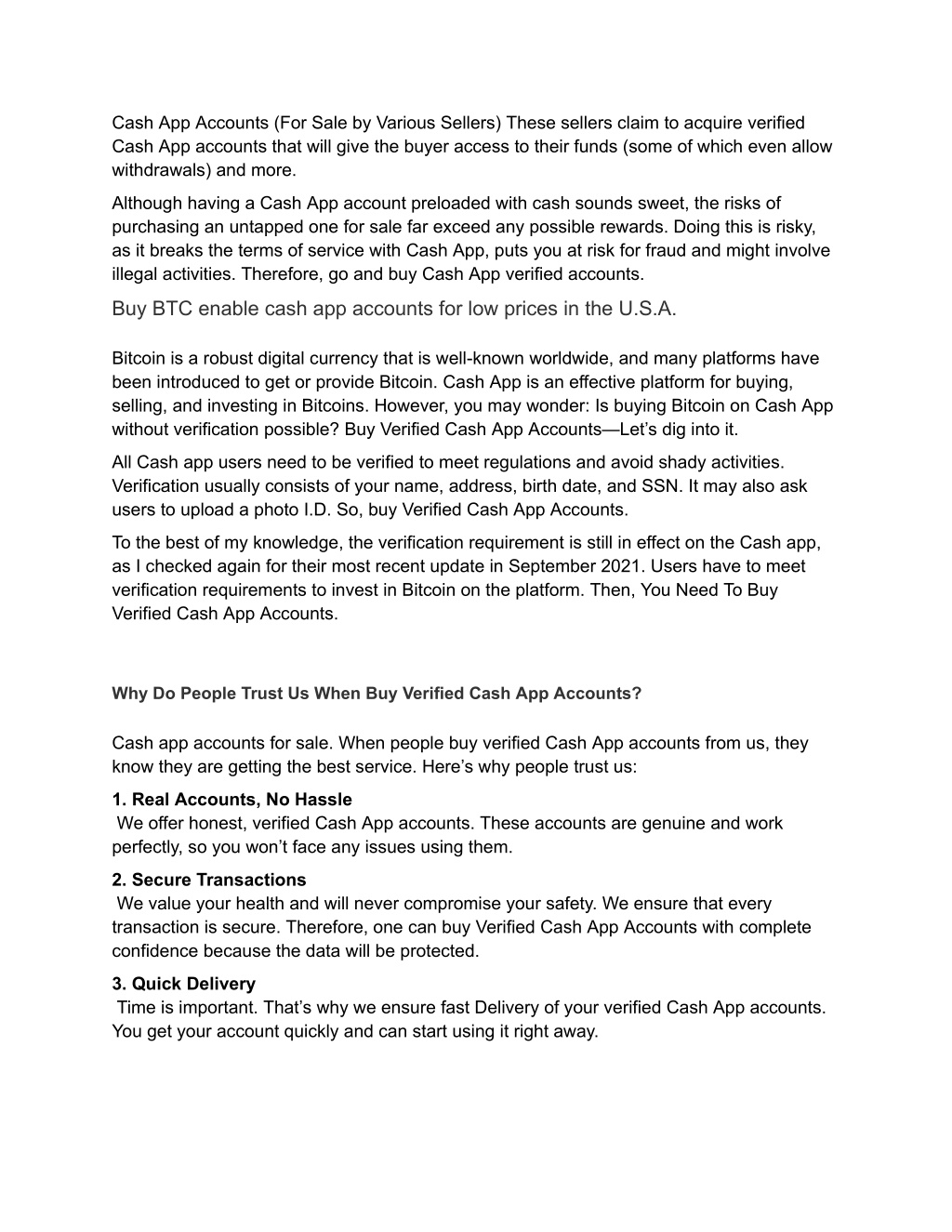 Cash App Accounts (For Sale by Various Sellers) These sellers claim to acquire verified Cash App accounts that will give the buyer access to their funds (some of which even allow withdrawals) and more.

Although having a Cash App account preloaded with cash sounds sweet, the risks of purchasing an untapped one for sale far exceed any possible rewards. Doing this is risky, as it breaks the terms of service with Cash App, puts you at risk for fraud and might involve illegal activities. Therefore, go and buy Cash App verified accounts.

Buy BTC enable cash app accounts for low prices in the U.S.A.

Bitcoin is a robust digital currency that is well-known worldwide, and many platforms have been introduced to get or provide Bitcoin. Cash App is an effective platform for buying, selling, and investing in Bitcoins. However, you may wonder: Is buying Bitcoin on Cash App without verification possible? Buy Verified Cash App Accounts—Let's dig into it.

All Cash app users need to be verified to meet regulations and avoid shady activities. Verification usually consists of your name, address, birth date, and SSN. It may also ask users to upload a photo I.D. So, buy Verified Cash App Accounts.

To the best of my knowledge, the verification requirement is still in effect on the Cash app, as I checked again for their most recent update in September 2021. Users have to meet verification requirements to invest in Bitcoin on the platform. Then, You Need To Buy Verified Cash App Accounts.

Why Do People Trust Us When Buy Verified Cash App Accounts?

Cash app accounts for sale. When people buy verified Cash App accounts from us, they know they are getting the best service. Here's why people trust us:

1. Real Accounts, No Hassle
We offer honest, verified Cash App accounts. These accounts are genuine and work perfectly, so you won't face any issues using them.

2. Secure Transactions
We value your health and will never compromise your safety. We ensure that every transaction is secure. Therefore, one can buy Verified Cash App Accounts with complete confidence because the data will be protected.

3. Quick Delivery
Time is important. That's why we ensure fast Delivery of your verified Cash App accounts. You get your account quickly and can start using it right away.